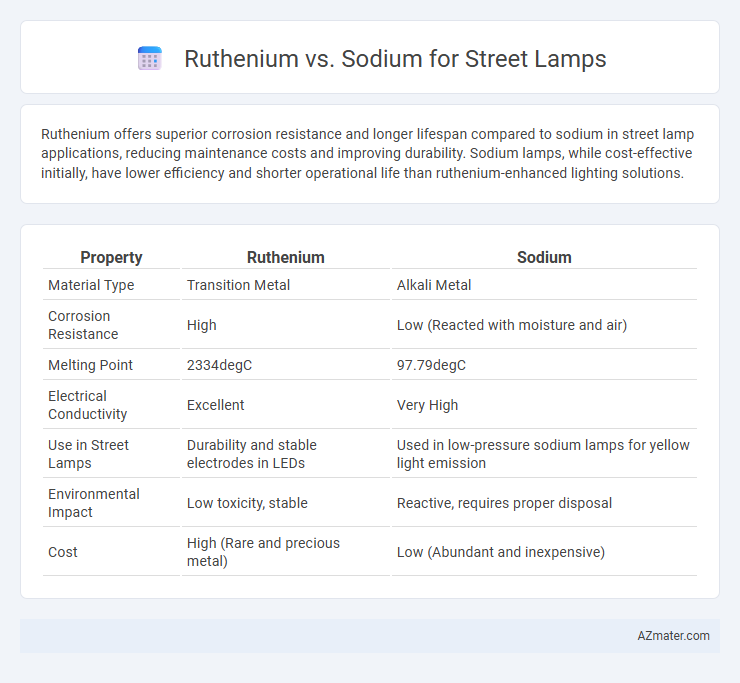 Ruthenium vs. Sodium for Street Lamps

Ruthenium offers superior corrosion resistance and longer lifespan compared to sodium in street lamp applications, reducing maintenance costs and improving durability. Sodium lamps, while cost-effective initially, have lower efficiency and shorter operational life than ruthenium-enhanced lighting solutions.

| Property | Ruthenium | Sodium |
|---|---|---|
| Material Type | Transition Metal | Alkali Metal |
| Corrosion Resistance | High | Low (Reacted with moisture and air) |
| Melting Point | 2334degC | 97.79degC |
| Electrical Conductivity | Excellent | Very High |
| Use in Street Lamps | Durability and stable electrodes in LEDs | Used in low-pressure sodium lamps for yellow light emission |
| Environmental Impact | Low toxicity, stable | Reactive, requires proper disposal |
| Cost | High (Rare and precious metal) | Low (Abundant and inexpensive) |

AZmater.com